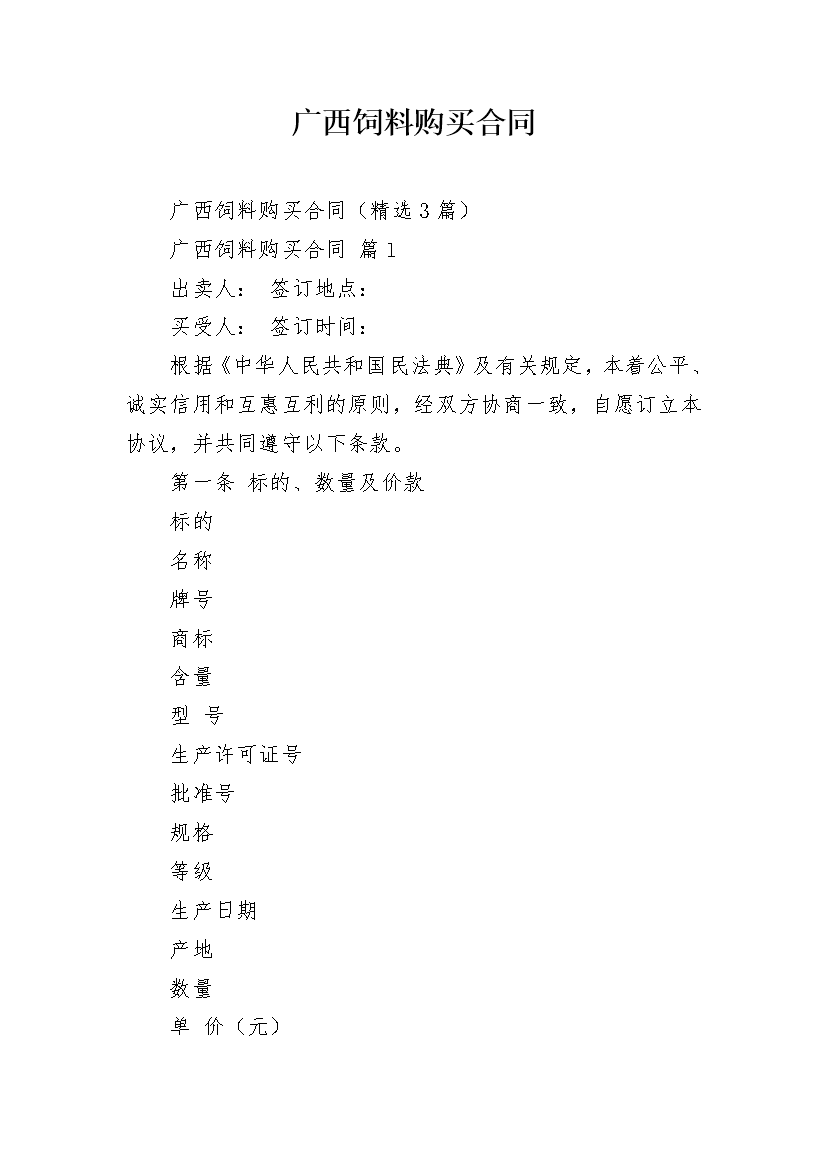 广西饲料购买合同

广西饲料购买合同（精选3篇）

广西饲料购买合同 篇1

出卖人： 签订地点：

买受人： 签订时间：

根据《中华人民共和国民法典》及有关规定，本着公平、诚实信用和互惠互利的原则，经双方协商一致，自愿订立本协议，并共同遵守以下条款。

第一条 标的、数量及价款

标的

名称

牌号

商标

含量

型 号

生产许可证号

批准号

规格

等级

生产日期

产地

数量

单 价（元）